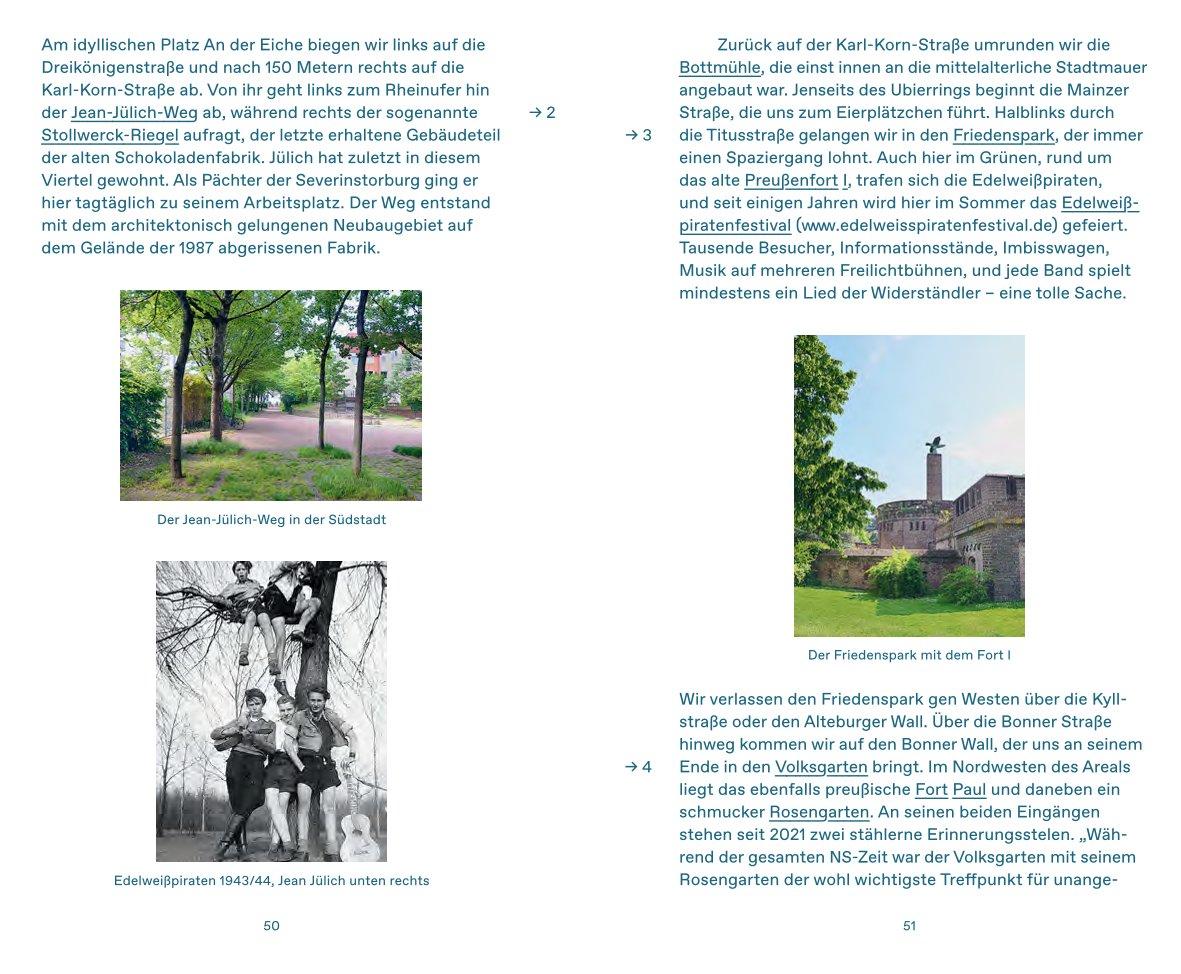 Am idyllischen Platz An der Eiche biegen wir links auf die Dreikönigenstraße und nach 150 Metern rechts auf die Karl-Korn-Straße ab. Von ihr geht links zum Rheinufer hin der Jean-Jülich-Weg ab, während rechts der sogenannte Stollwerck-Riegel aufragt, der letzte erhaltene Gebäudeteil der alten Schokoladenfabrik. Jülich hat zuletzt in diesem Viertel gewohnt. Als Pächter der Severinstorburg ging er hier tagtäglich zu seinem Arbeitsplatz. Der Weg entstand mit dem architektonisch gelungenen Neubaugebiet auf dem Gelände der 1987 abgerissenen Fabrik.

→ 2

Der Jean-Jülich-Weg in der Südstadt

Edelweißpiraten 1943/44, Jean Jülich unten rechts

50

Zurück auf der Karl-Korn-Straße umrunden wir die Bottmühle, die einst innen an die mittelalterliche Stadtmauer angebaut war. Jenseits des Ubierrings beginnt die Mainzer Straße, die uns zum Eierplätzchen führt. Halblinks durch die Titusstraße gelangen wir in den Friedenspark, der immer einen Spaziergang lohnt. Auch hier im Grünen, rund um das alte Preußenfort I, trafen sich die Edelweißpiraten, und seit einigen Jahren wird hier im Sommer das Edelweißpiratenfestival (www.edelweisspiratenfestival.de) gefeiert. Tausende Besucher, Informationsstände, Imbisswagen, Musik auf mehreren Freilichtbühnen, und jede Band spielt mindestens ein Lied der Widerständler – eine tolle Sache.

→ 3

Der Friedenspark mit dem Fort I

Wir verlassen den Friedenspark gen Westen über die Kyllstraße oder den Alteburger Wall. Über die Bonner Straße hinweg kommen wir auf den Bonner Wall, der uns an seinem Ende in den Volksgarten bringt. Im Nordwesten des Areals liegt das ebenfalls preußische Fort Paul und daneben ein schmucker Rosengarten. An seinen beiden Eingängen stehen seit 2021 zwei stählerne Erinnerungsstelen. „Während der gesamten NS-Zeit war der Volksgarten mit seinem Rosengarten der wohl wichtigste Treffpunkt für unange-

→ 4

51